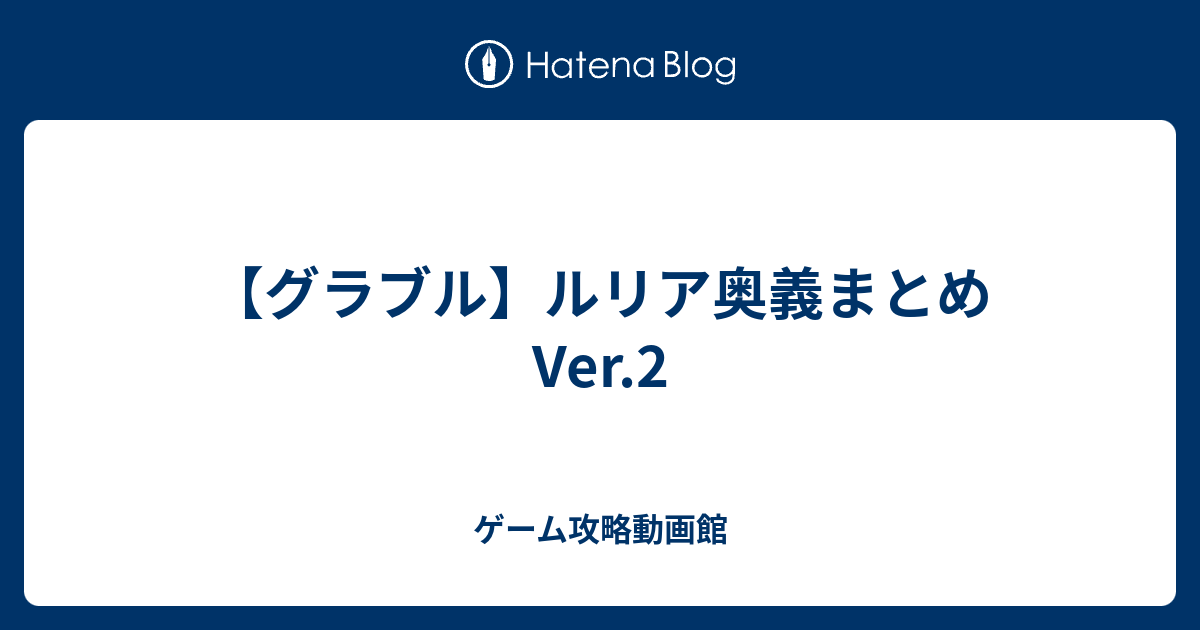 Hatena Blog

【グラブル】ルリア奥義まとめ Ver.2

ゲーム攻略動画館